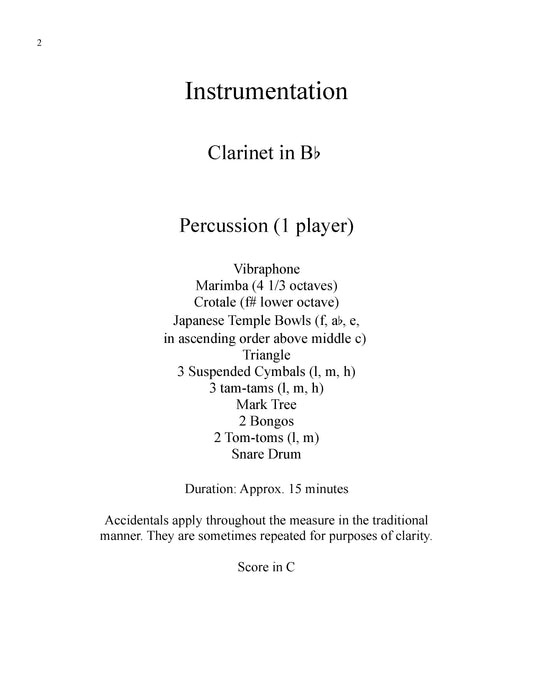 2

Instrumentation

Clarinet in B♭

Percussion (1 player)

Vibraphone
Marimba (4 1/3 octaves)
Crotale (f# lower octave)
Japanese Temple Bowls (f, a♭, e, in ascending order above middle c)
Triangle
3 Suspended Cymbals (l, m, h)
3 tam-tams (l, m, h)
Mark Tree
2 Bongos
2 Tom-toms (l, m)
Snare Drum

Duration: Approx. 15 minutes

Accidentals apply throughout the measure in the traditional manner. They are sometimes repeated for purposes of clarity.

Score in C